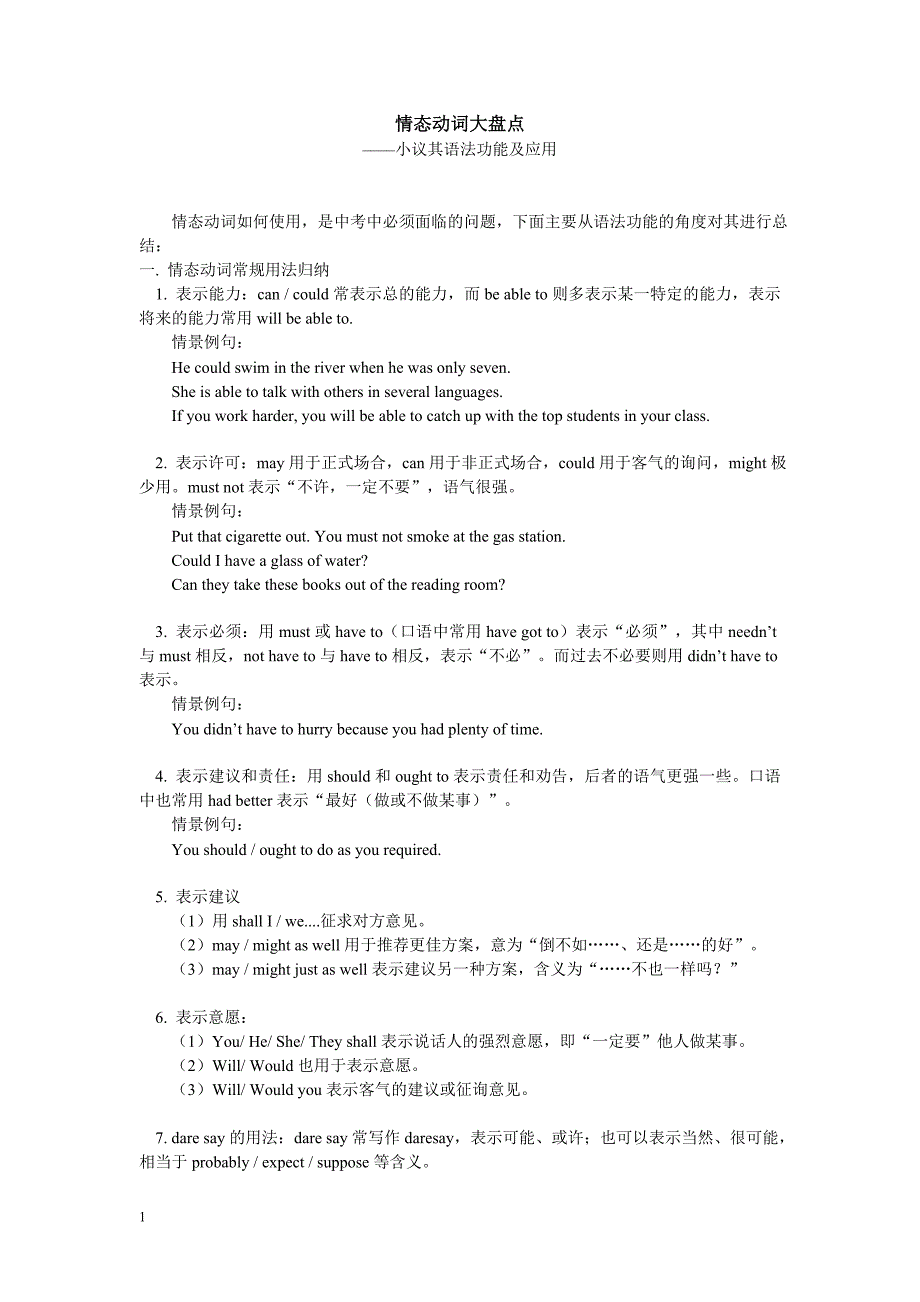 情态动词大盘点
——小议其语法功能及应用

情态动词如何使用，是中考中必须面临的问题，下面主要从语法功能的角度对其进行总结：
一. 情态动词常规用法归纳
1. 表示能力：can / could 常表示总的能力，而 be able to 则多表示某一特定的能力，表示将来的能力常用 will be able to.
情景例句：
He could swim in the river when he was only seven.
She is able to talk with others in several languages.
If you work harder, you will be able to catch up with the top students in your class.

2. 表示许可：may 用于正式场合，can 用于非正式场合，could 用于客气的询问，might 极少用。must not 表示“不许，一定不要”，语气很强。
情景例句：
Put that cigarette out. You must not smoke at the gas station.
Could I have a glass of water?
Can they take these books out of the reading room?

3. 表示必须：用 must 或 have to（口语中常用 have got to）表示“必须”，其中 needn’t 与 must 相反，not have to 与 have to 相反，表示“不必”。而过去不必要则用 didn’t have to 表示。
情景例句：
You didn’t have to hurry because you had plenty of time.

4. 表示建议和责任：用 should 和 ought to 表示责任和劝告，后者的语气更强一些。口语中也常用 had better 表示“最好（做或不做某事）”。
情景例句：
You should / ought to do as you required.

5. 表示建议
（1）用 shall I / we....征求对方意见。
（2）may / might as well 用于推荐更佳方案，意为“倒不如……、还是……的好”。
（3）may / might just as well 表示建议另一种方案，含义为“……不也一样吗？”

6. 表示意愿：
（1）You/ He/ She/ They shall 表示说话人的强烈意愿，即“一定要”他人做某事。
（2）Will/ Would 也用于表示意愿。
（3）Will/ Would you 表示客气的建议或征询意见。

7. dare say 的用法：dare say 常写作 daresay，表示可能、或许；也可以表示当然、很可能，相当于 probably / expect / suppose 等含义。

1